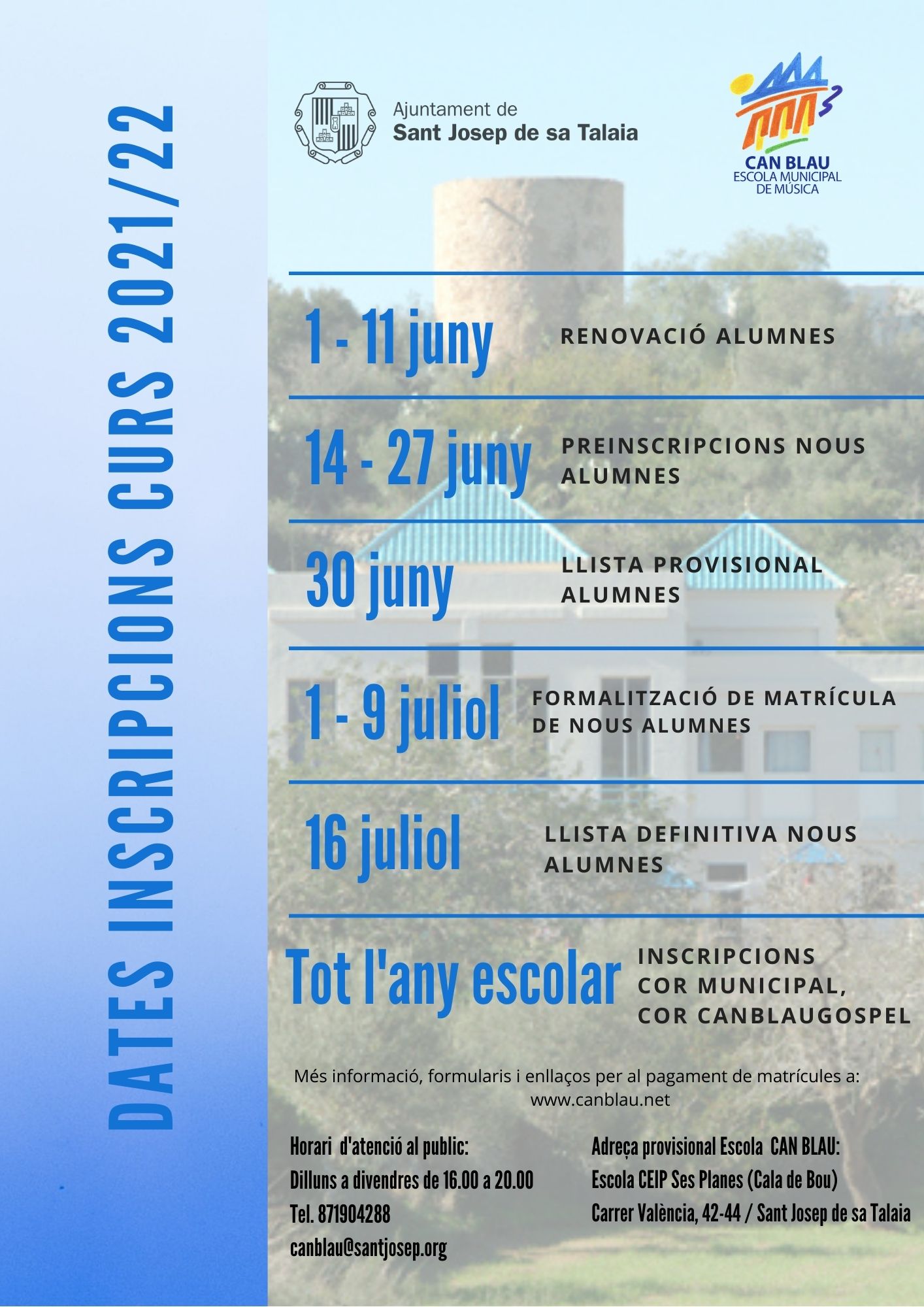 DATES INSCRIPCIONS CURS 2021/22

Ajuntament de
Sant Josep de sa Talaia

CAN BLAU
ESCOLA MUNICIPAL
DE MÚSICA

1 - 11 juny RENOVACIÓ ALUMNES

14 - 27 juny PREINSCRIPCIONS NOUS ALUMNES

30 juny LLISTA PROVISIONAL ALUMNES

1 - 9 juliol FORMALITZACIÓ DE MATRÍCULA DE NOUS ALUMNES

16 juliol LLISTA DEFINITIVA NOUS ALUMNES

Tot l'any escolar INSCRIPCIONS COR MUNICIPAL, COR CANBLAUGOSPEL

Més informació, formularis i enllaços per al pagament de matrícules a:
www.canblau.net

Horari d'atenció al public:
Dilluns a divendres de 16.00 a 20.00
Tel. 871904288
canblau@santjosep.org

Adreça provisional Escola CAN BLAU:
Escola CEIP Ses Planes (Cala de Bou)
Carrer València, 42-44 / Sant Josep de sa Talaia